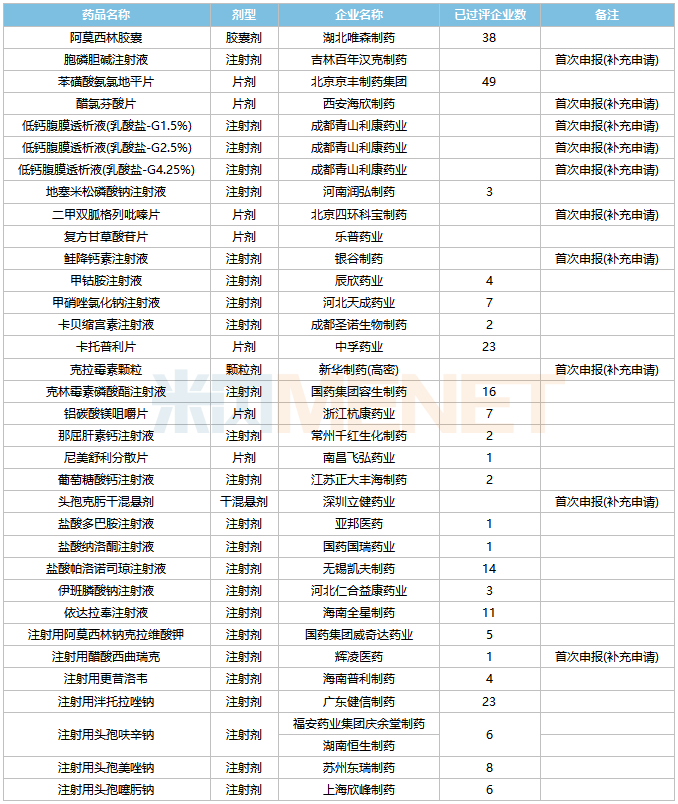 | 药品名称 | 剂型 | 企业名称 | 已过评企业数 | 备注 |
|---|---|---|---|---|
| 阿莫西林胶囊 | 胶囊剂 | 湖北唯森制药 | 38 | |
| 胞磷胆碱注射液 | 注射剂 | 吉林百年汉克制药 | | 首次申报(补充申请) |
| 苯磺酸氨氯地平片 | 片剂 | 北京京丰制药集团 | 49 | |
| 醋氯芬酸片 | 片剂 | 西安海欣制药 | | 首次申报(补充申请) |
| 低钙腹膜透析液(乳酸盐-G1.5%) | 注射剂 | 成都青山利康药业 | | 首次申报(补充申请) |
| 低钙腹膜透析液(乳酸盐-G2.5%) | 注射剂 | 成都青山利康药业 | | 首次申报(补充申请) |
| 低钙腹膜透析液(乳酸盐-G4.25%) | 注射剂 | 成都青山利康药业 | | 首次申报(补充申请) |
| 地塞米松磷酸钠注射液 | 注射剂 | 河南润弘制药 | 3 | |
| 二甲双胍格列吡嗪片 | 片剂 | 北京四环科宝制药 | | 首次申报(补充申请) |
| 复方甘草酸苷片 | 片剂 | 乐普药业 | | |
| 鲑降钙素注射液 | 注射剂 | 银谷制药 | | 首次申报(补充申请) |
| 甲钴胺注射液 | 注射剂 | 辰欣药业 | 4 | |
| 甲硝唑氯化钠注射液 | 注射剂 | 河北天成药业 | 7 | |
| 卡贝缩宫素注射液 | 注射剂 | 成都圣诺生物制药 | 2 | |
| 卡托普利片 | 片剂 | 中孚药业 | 23 | |
| 克拉霉素颗粒 | 颗粒剂 | 新华制药(高密) | | 首次申报(补充申请) |
| 克林霉素磷酸酯注射液 | 注射剂 | 国药集团容生制药 | 16 | |
| 铝碳酸镁咀嚼片 | 片剂 | 浙江杭康药业 | 7 | |
| 那屈肝素钙注射液 | 注射剂 | 常州千红生化制药 | 2 | |
| 尼美舒利分散片 | 片剂 | 南昌飞弘药业 | 1 | |
| 葡萄糖酸钙注射液 | 注射剂 | 江苏正大丰海制药 | 2 | |
| 头孢克肟干混悬剂 | 干混悬剂 | 深圳立健药业 | | 首次申报(补充申请) |
| 盐酸多巴胺注射液 | 注射剂 | 亚邦医药 | 1 | |
| 盐酸纳洛酮注射液 | 注射剂 | 国药国瑞药业 | 1 | |
| 盐酸帕洛诺司琼注射液 | 注射剂 | 无锡凯夫制药 | 14 | |
| 伊班膦酸钠注射液 | 注射剂 | 河北仁合益康药业 | 3 | |
| 依达拉奉注射液 | 注射剂 | 海南全星制药 | 11 | |
| 注射用阿莫西林钠克拉维酸钾 | 注射剂 | 国药集团威奇达药业 | 5 | |
| 注射用醋酸西曲瑞克 | 注射剂 | 辉凌医药 | 1 | 首次申报(补充申请) |
| 注射用更昔洛韦 | 注射剂 | 海南普利制药 | 4 | |
| 注射用泮托拉唑钠 | 注射剂 | 广东健信制药 | 23 | |
| 注射用头孢呋辛钠 | 注射剂 | 福安药业集团庆余堂制药 | 6 | |
| | | 湖南恒生制药 | | |
| 注射用头孢美唑钠 | 注射剂 | 苏州东瑞制药 | 8 | |
| 注射用头孢噻肟钠 | 注射剂 | 上海欣峰制药 | 6 | |

米内网 MENET